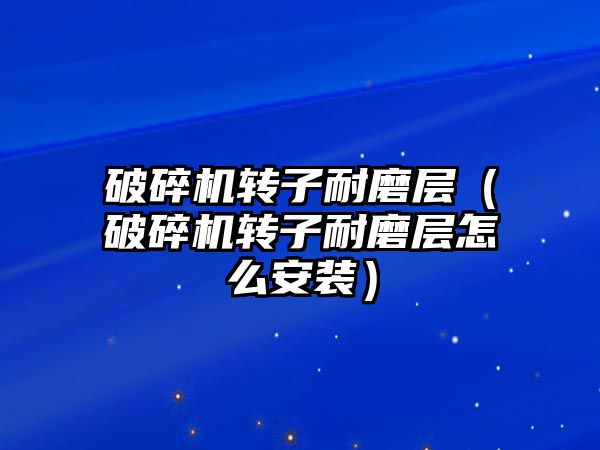 破碎机转子耐磨层（破碎机转子耐磨层怎么安装）